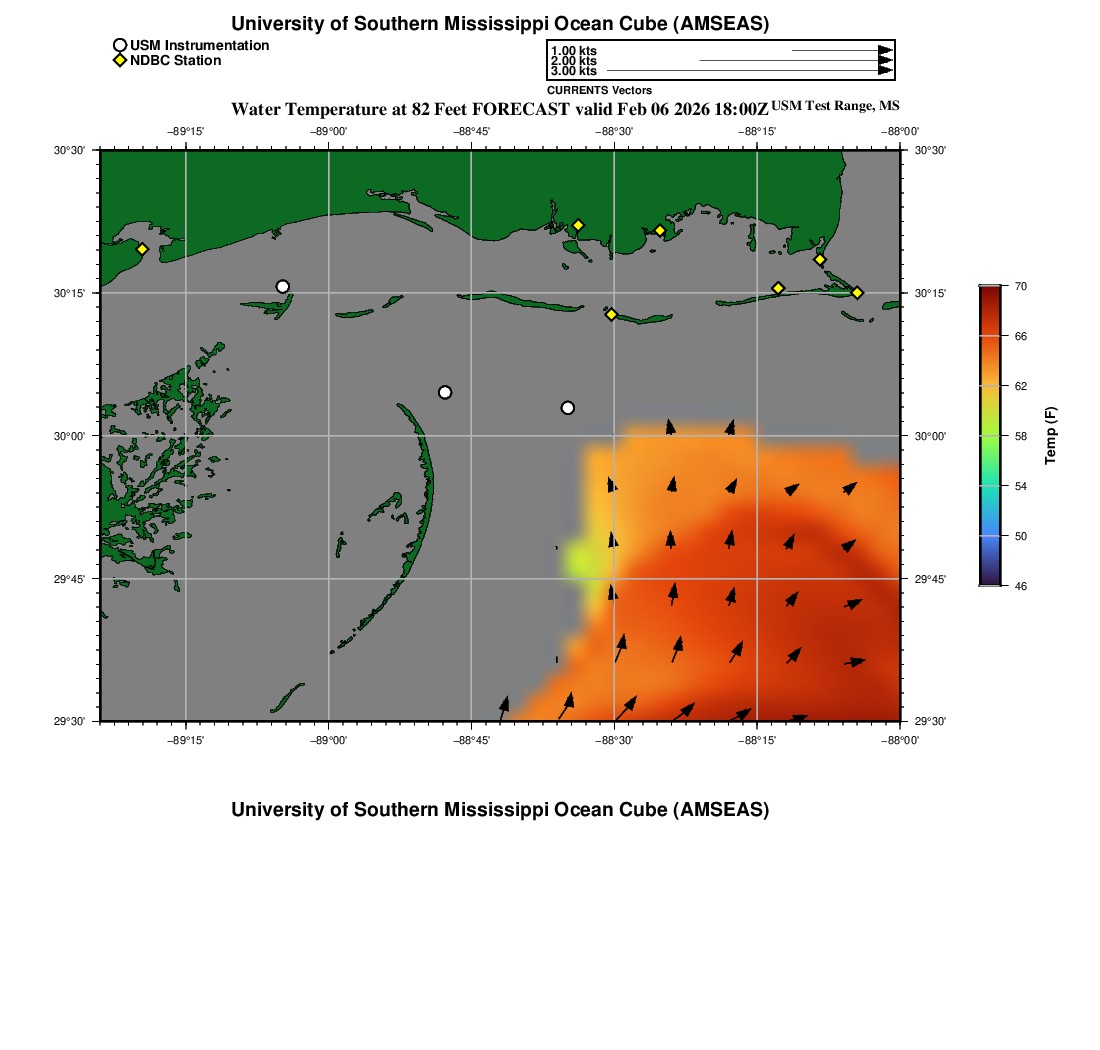 University of Southern Mississippi Ocean Cube (AMSEAS)

USM Instrumentation
NDBC Station

1.00 kts
2.00 kts
3.00 kts
CURRENTS Vectors

Water Temperature at 82 Feet FORECAST valid Feb 06 2026 18:00Z USM Test Range, MS

−89°15' −89°00' −88°45' −88°30' −88°15' −88°00'

30°30' 30°15' 30°00' 29°45' 29°30'

30°30' 30°15' 30°00' 29°45' 29°30'

−89°15' −89°00' −88°45' −88°30' −88°15' −88°00'

70
66
62
58
54
50
46
Temp (F)

University of Southern Mississippi Ocean Cube (AMSEAS)